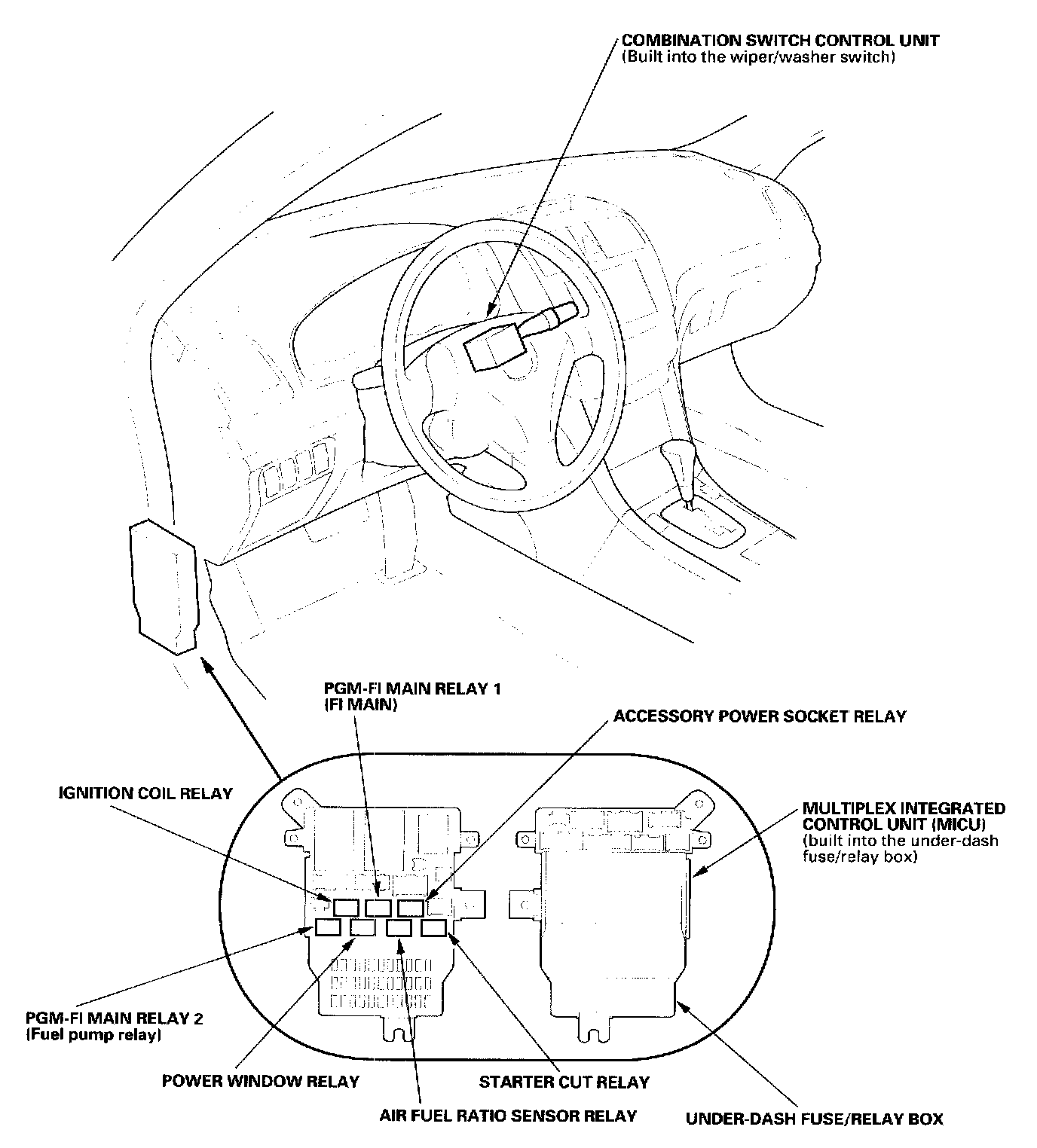 COMBINATION SWITCH CONTROL UNIT
(Built into the wiper/washer switch)

PGM-FI MAIN RELAY 1
(FI MAIN)

ACCESSORY POWER SOCKET RELAY

IGNITION COIL RELAY

MULTIPLEX INTEGRATED CONTROL UNIT (MICU)
(built into the under-dash fuse/relay box)

PGM-FI MAIN RELAY 2
(Fuel pump relay)

POWER WINDOW RELAY

STARTER CUT RELAY

AIR FUEL RATIO SENSOR RELAY

UNDER-DASH FUSE/RELAY BOX